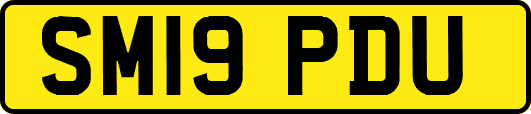 SM19 PDU